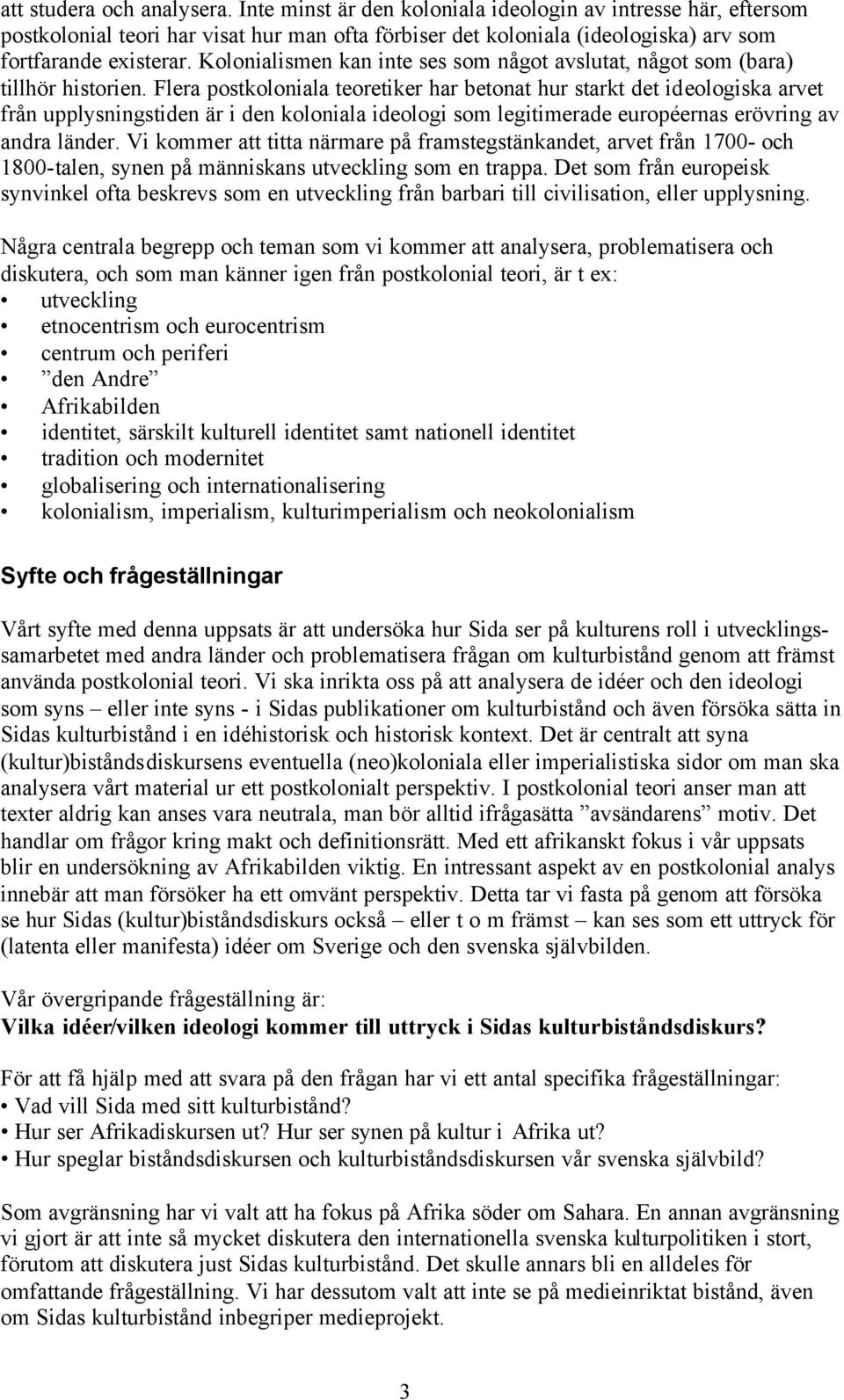 att studera och analysera. Inte minst är den koloniala ideologin av intresse här, eftersom postkolonial teori har visat hur man ofta förbiser det koloniala (ideologiska) arv som fortfarande existerar. Kolonialismen kan inte ses som något avslutat, något som (bara) tillhör historien. Flera postkoloniala teoretiker har betonat hur starkt det ideologiska arvet från upplysningstiden är i den koloniala ideologi som legitimerade européernas erövring av andra länder. Vi kommer att titta närmare på framstegstänkandet, arvet från 1700- och 1800-talen, synen på människans utveckling som en trappa. Det som från europeisk synvinkel ofta beskrevs som en utveckling från barbari till civilisation, eller upplysning.

Några centrala begrepp och teman som vi kommer att analysera, problematisera och diskutera, och som man känner igen från postkolonial teori, är t ex:
• utveckling
• etnocentrism och eurocentrism
• centrum och periferi
• ”den Andre”
• Afrikabilden
• identitet, särskilt kulturell identitet samt nationell identitet
• tradition och modernitet
• globalisering och internationalisering
• kolonialism, imperialism, kulturimperialism och neokolonialism

Syfte och frågeställningar

Vårt syfte med denna uppsats är att undersöka hur Sida ser på kulturens roll i utvecklingssamarbetet med andra länder och problematisera frågan om kulturbistånd genom att främst använda postkolonial teori. Vi ska inrikta oss på att analysera de idéer och den ideologi som syns – eller inte syns - i Sidas publikationer om kulturbistånd och även försöka sätta in Sidas kulturbistånd i en idéhistorisk och historisk kontext. Det är centralt att syna (kultur)biståndsdiskursens eventuella (neo)koloniala eller imperialistiska sidor om man ska analysera vårt material ur ett postkolonialt perspektiv. I postkolonial teori anser man att texter aldrig kan anses vara neutrala, man bör alltid ifrågasätta ”avsändarens” motiv. Det handlar om frågor kring makt och definitionsrätt. Med ett afrikanskt fokus i vår uppsats blir en undersökning av Afrikabilden viktig. En intressant aspekt av en postkolonial analys innebär att man försöker ha ett omvänt perspektiv. Detta tar vi fasta på genom att försöka se hur Sidas (kultur)biståndsdiskurs också – eller t o m främst – kan ses som ett uttryck för (latenta eller manifesta) idéer om Sverige och den svenska självbilden.

Vår övergripande frågeställning är:
Vilka idéer/vilken ideologi kommer till uttryck i Sidas kulturbiståndsdiskurs?

För att få hjälp med att svara på den frågan har vi ett antal specifika frågeställningar:
• Vad vill Sida med sitt kulturbistånd?
• Hur ser Afrikadiskursen ut? Hur ser synen på kultur i Afrika ut?
• Hur speglar biståndsdiskursen och kulturbiståndsdiskursen vår svenska självbild?

Som avgränsning har vi valt att ha fokus på Afrika söder om Sahara. En annan avgränsning vi gjort är att inte så mycket diskutera den internationella svenska kulturpolitiken i stort, förutom att diskutera just Sidas kulturbistånd. Det skulle annars bli en alldeles för omfattande frågeställning. Vi har dessutom valt att inte se på medieinriktat bistånd, även om Sidas kulturbistånd inbegriper medieprojekt.

3